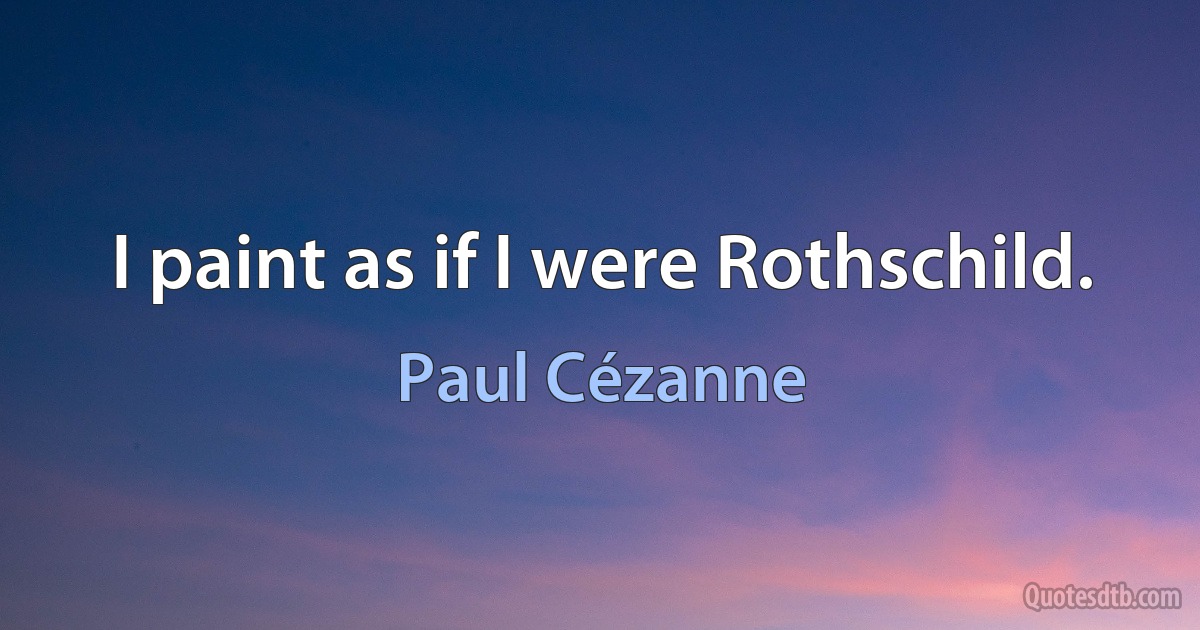 I paint as if I were Rothschild.

Paul Cézanne

Quotesdtb.com